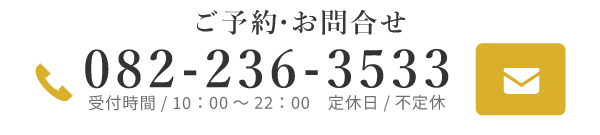 ご予約･お問合せ

082-236-3533

受付時間 / 10：00 ～ 22：00　定休日 / 不定休